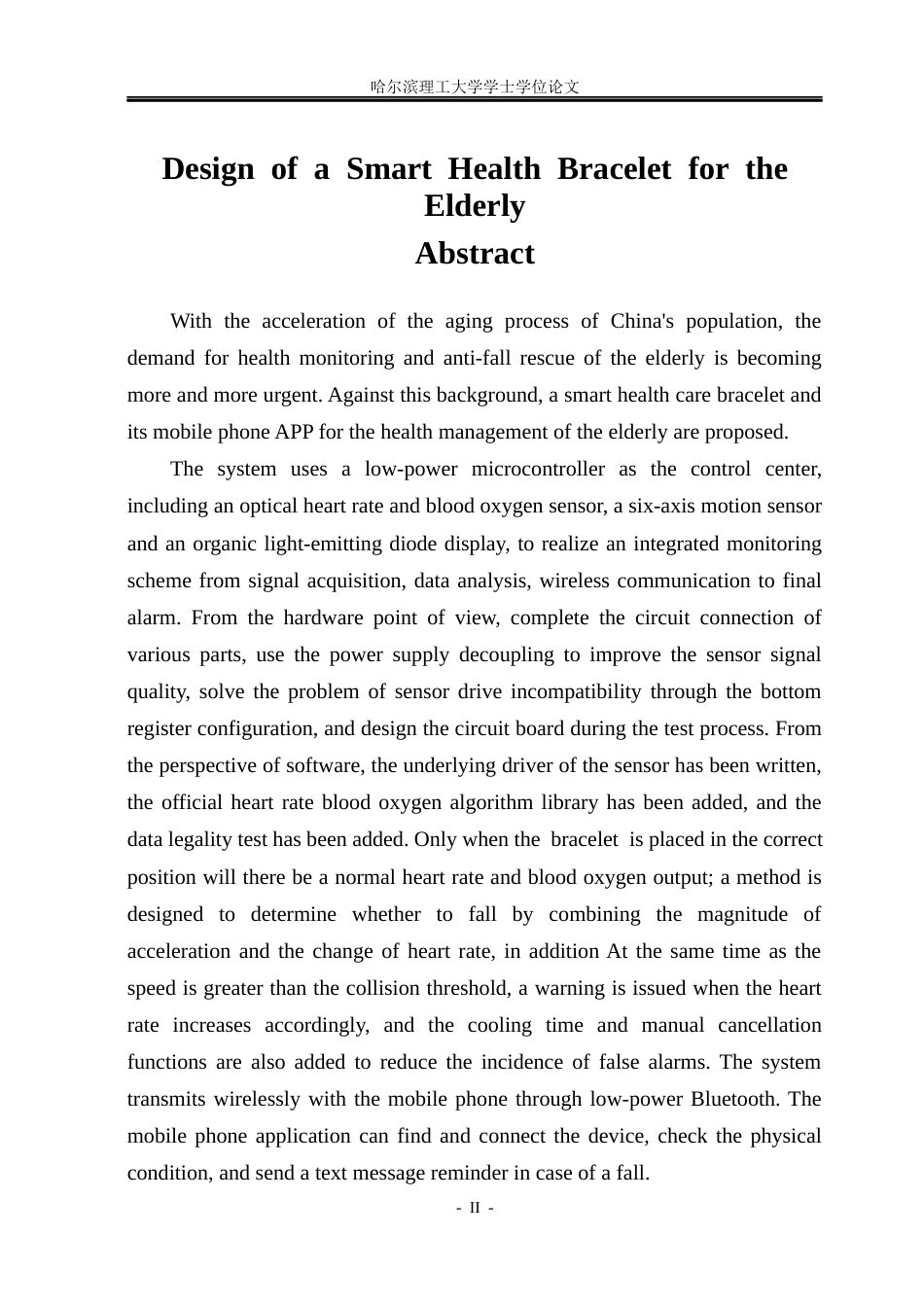 哈尔滨理工大学学士学位论文

Design of a Smart Health Bracelet for the Elderly

Abstract

With the acceleration of the aging process of China's population, the demand for health monitoring and anti-fall rescue of the elderly is becoming more and more urgent. Against this background, a smart health care bracelet and its mobile phone APP for the health management of the elderly are proposed.

The system uses a low-power microcontroller as the control center, including an optical heart rate and blood oxygen sensor, a six-axis motion sensor and an organic light-emitting diode display, to realize an integrated monitoring scheme from signal acquisition, data analysis, wireless communication to final alarm. From the hardware point of view, complete the circuit connection of various parts, use the power supply decoupling to improve the sensor signal quality, solve the problem of sensor drive incompatibility through the bottom register configuration, and design the circuit board during the test process. From the perspective of software, the underlying driver of the sensor has been written, the official heart rate blood oxygen algorithm library has been added, and the data legality test has been added. Only when the bracelet is placed in the correct position will there be a normal heart rate and blood oxygen output; a method is designed to determine whether to fall by combining the magnitude of acceleration and the change of heart rate, in addition At the same time as the speed is greater than the collision threshold, a warning is issued when the heart rate increases accordingly, and the cooling time and manual cancellation functions are also added to reduce the incidence of false alarms. The system transmits wirelessly with the mobile phone through low-power Bluetooth. The mobile phone application can find and connect the device, check the physical condition, and send a text message reminder in case of a fall.

- II -